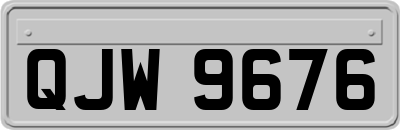 QJW 9676